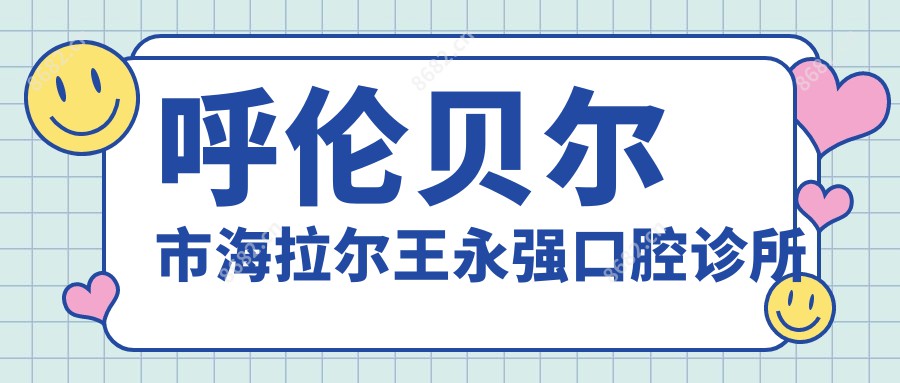 呼伦贝尔
市海拉尔王永强口腔诊所